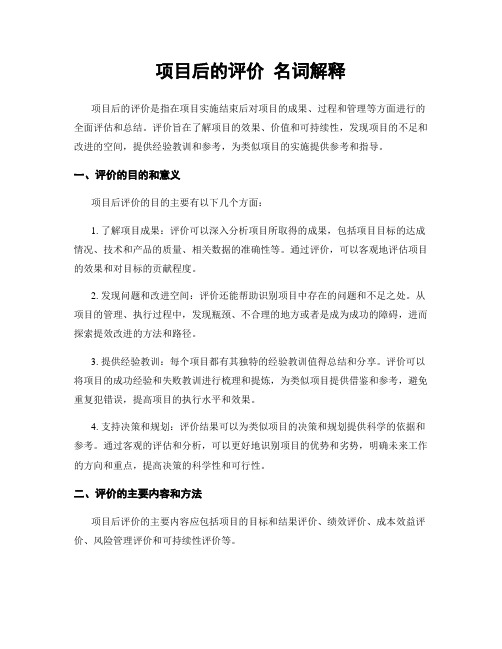 项目后的评价 名词解释

项目后的评价是指在项目实施结束后对项目的成果、过程和管理等方面进行的全面评估和总结。评价旨在了解项目的效果、价值和可持续性，发现项目的不足和改进的空间，提供经验教训和参考，为类似项目的实施提供参考和指导。

一、评价的目的和意义

项目后评价的目的主要有以下几个方面：

1. 了解项目成果：评价可以深入分析项目所取得的成果，包括项目目标的达成情况、技术和产品的质量、相关数据的准确性等。通过评价，可以客观地评估项目的效果和对目标的贡献程度。

2. 发现问题和改进空间：评价还能帮助识别项目中存在的问题和不足之处。从项目的管理、执行过程中，发现瓶颈、不合理的地方或者是成为成功的障碍，进而探索提效改进的方法和路径。

3. 提供经验教训：每个项目都有其独特的经验教训值得总结和分享。评价可以将项目的成功经验和失败教训进行梳理和提炼，为类似项目提供借鉴和参考，避免重复犯错误，提高项目的执行水平和效果。

4. 支持决策和规划：评价结果可以为类似项目的决策和规划提供科学的依据和参考。通过客观的评估和分析，可以更好地识别项目的优势和劣势，明确未来工作的方向和重点，提高决策的科学性和可行性。

二、评价的主要内容和方法

项目后评价的主要内容应包括项目的目标和结果评价、绩效评价、成本效益评价、风险管理评价和可持续性评价等。